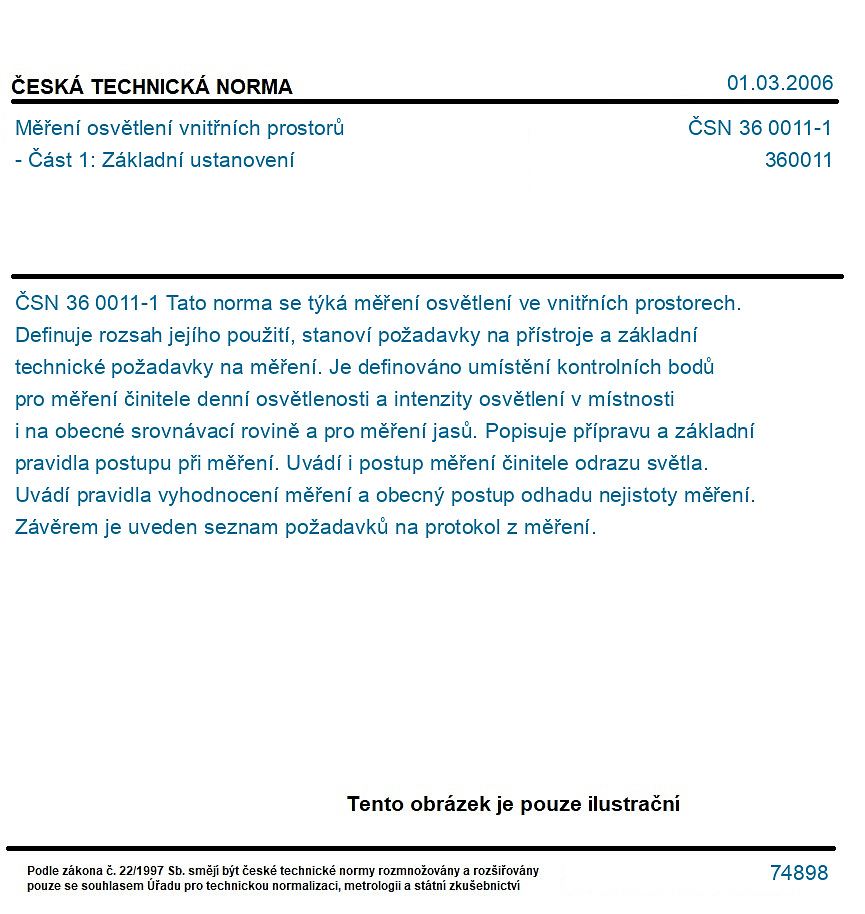 ČESKÁ TECHNICKÁ NORMA
01.03.2006

Měření osvětlení vnitřních prostorů
- Část 1: Základní ustanovení
ČSN 36 0011-1
360011

ČSN 36 0011-1 Tato norma se týká měření osvětlení ve vnitřních prostorech. Definuje rozsah jejího použití, stanoví požadavky na přístroje a základní technické požadavky na měření. Je definováno umístění kontrolních bodů pro měření činitele denní osvětlenosti a intenzity osvětlení v místnosti i na obecné srovnávací rovině a pro měření jasů. Popisuje přípravu a základní pravidla postupu při měření. Uvádí i postup měření činitele odrazu světla. Uvádí pravidla vyhodnocení měření a obecný postup odhadu nejistoty měření. Závěrem je uveden seznam požadavků na protokol z měření.

Tento obrázek je pouze ilustrační

Podle zákona č. 22/1997 Sb. smějí být české technické normy rozmnožovány a rozšiřovány pouze se souhlasem Úřadu pro technickou normalizaci, metrologii a státní zkušebnictví
74898